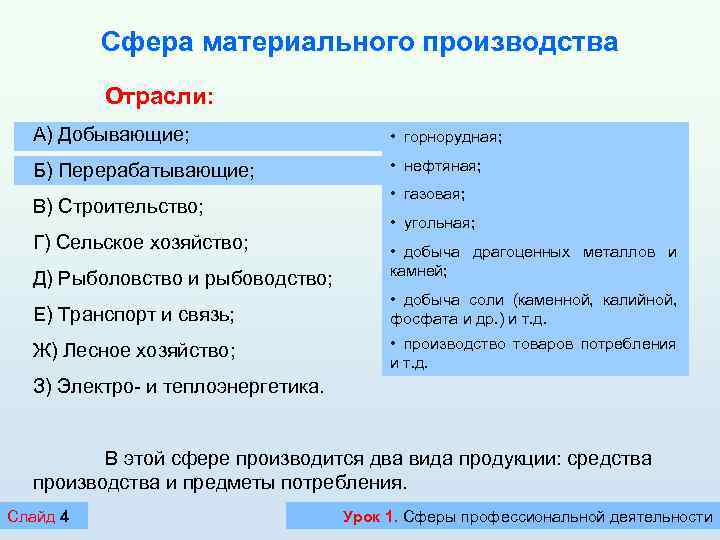 Сфера материального производства

Отрасли:

А) Добывающие;

Б) Перерабатывающие;

В) Строительство;

Г) Сельское хозяйство;

Д) Рыболовство и рыбоводство;

Е) Транспорт и связь;

Ж) Лесное хозяйство;

З) Электро- и теплоэнергетика.

• горнорудная;

• нефтяная;

• газовая;

• угольная;

• добыча драгоценных металлов и камней;

• добыча соли (каменной, калийной, фосфата и др.) и т.д.

• производство товаров потребления и т.д.

В этой сфере производится два вида продукции: средства производства и предметы потребления.

Слайд 4

Урок 1. Сферы профессиональной деятельности